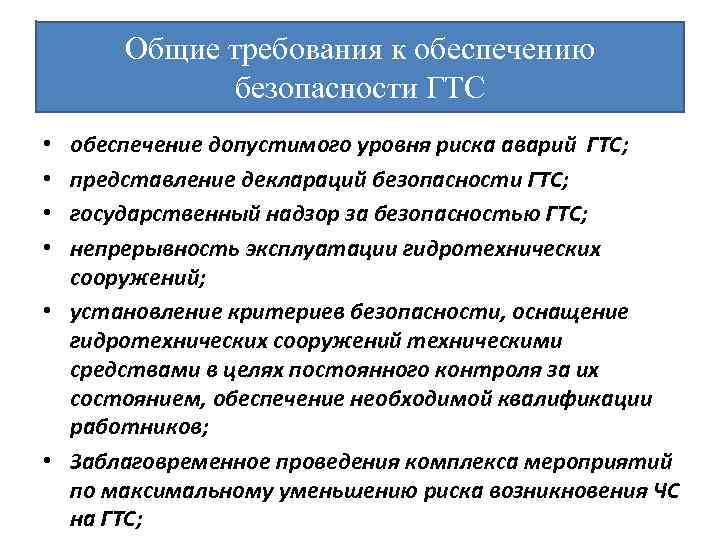 Общие требования к обеспечению безопасности ГТС

• обеспечение допустимого уровня риска аварий ГТС;
• представление деклараций безопасности ГТС;
• государственный надзор за безопасностью ГТС;
• непрерывность эксплуатации гидротехнических сооружений;
• установление критериев безопасности, оснащение гидротехнических сооружений техническими средствами в целях постоянного контроля за их состоянием, обеспечение необходимой квалификации работников;
• Заблаговременное проведения комплекса мероприятий по максимальному уменьшению риска возникновения ЧС на ГТС;